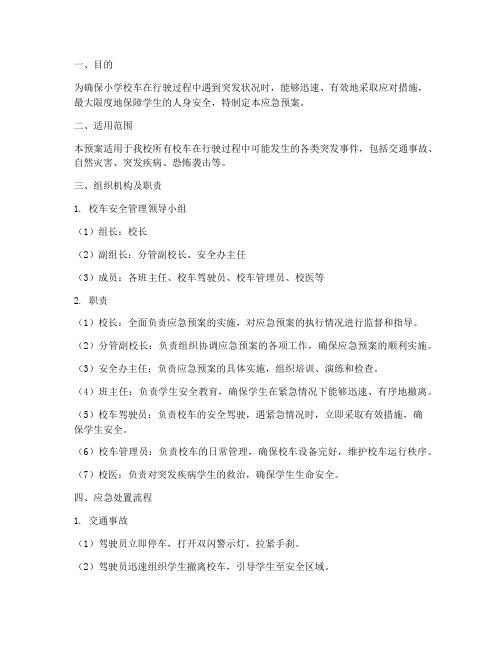 一、目的

为确保小学校车在行驶过程中遇到突发状况时，能够迅速、有效地采取应对措施，最大限度地保障学生的人身安全，特制定本应急预案。

二、适用范围

本预案适用于我校所有校车在行驶过程中可能发生的各类突发事件，包括交通事故、自然灾害、突发疾病、恐怖袭击等。

三、组织机构及职责

1. 校车安全管理领导小组

（1）组长：校长

（2）副组长：分管副校长、安全办主任

（3）成员：各班主任、校车驾驶员、校车管理员、校医等

2. 职责

（1）校长：全面负责应急预案的实施，对应急预案的执行情况进行监督和指导。

（2）分管副校长：负责组织协调应急预案的各项工作，确保应急预案的顺利实施。

（3）安全办主任：负责应急预案的具体实施，组织培训、演练和检查。

（4）班主任：负责学生安全教育，确保学生在紧急情况下能够迅速、有序地撤离。

（5）校车驾驶员：负责校车的安全驾驶，遇紧急情况时，立即采取有效措施，确保学生安全。

（6）校车管理员：负责校车的日常管理，确保校车设备完好，维护校车运行秩序。

（7）校医：负责对突发疾病学生的救治，确保学生生命安全。

四、应急处置流程

1. 交通事故

（1）驾驶员立即停车，打开双闪警示灯，拉紧手刹。

（2）驾驶员迅速组织学生撤离校车，引导学生至安全区域。